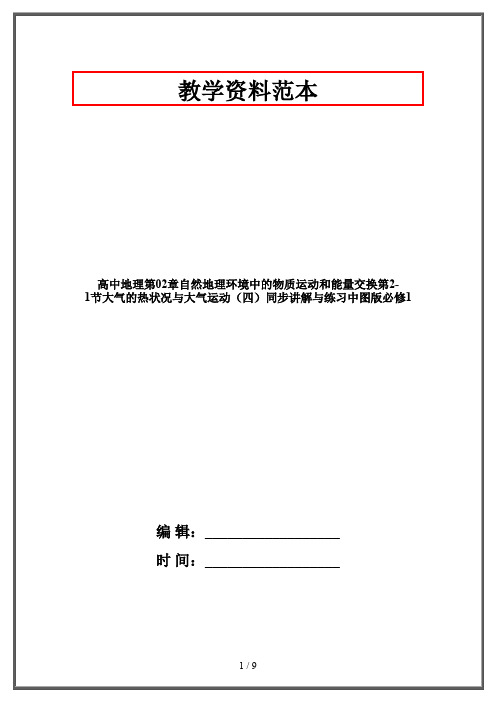 教学资料范本

高中地理第02章自然地理环境中的物质运动和能量交换第2-1节大气的热状况与大气运动（四）同步讲解与练习中图版必修1

编 辑：__________________

时 间：__________________

1 / 9